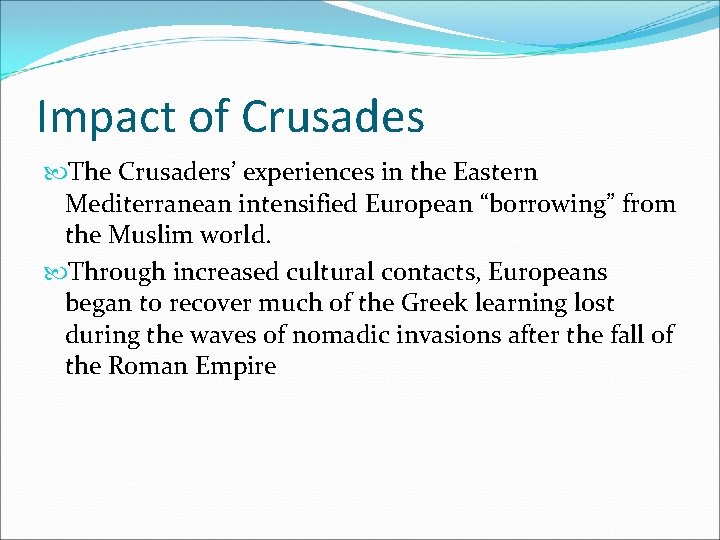 Impact of Crusades

The Crusaders’ experiences in the Eastern Mediterranean intensified European “borrowing” from the Muslim world.

Through increased cultural contacts, Europeans began to recover much of the Greek learning lost during the waves of nomadic invasions after the fall of the Roman Empire